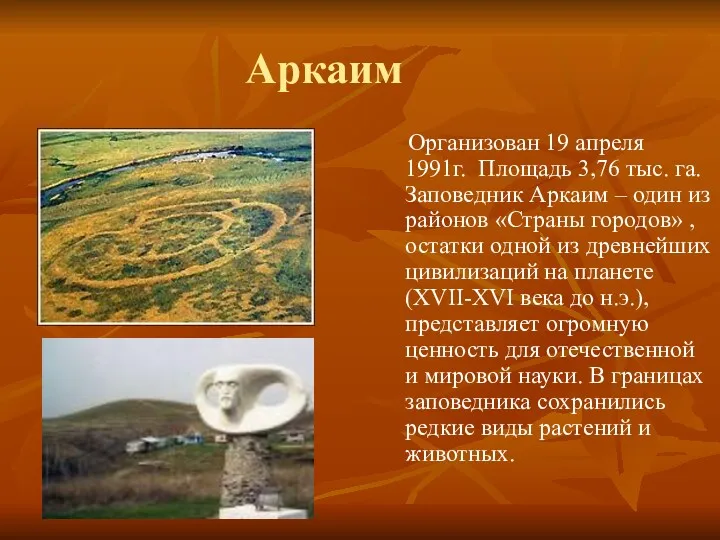 Аркаим

Организован 19 апреля 1991г. Площадь 3,76 тыс. га. Заповедник Аркаим – один из районов «Страны городов» , остатки одной из древнейших цивилизаций на планете (XVII-XVI века до н.э.), представляет огромную ценность для отечественной и мировой науки. В границах заповедника сохранились редкие виды растений и животных.